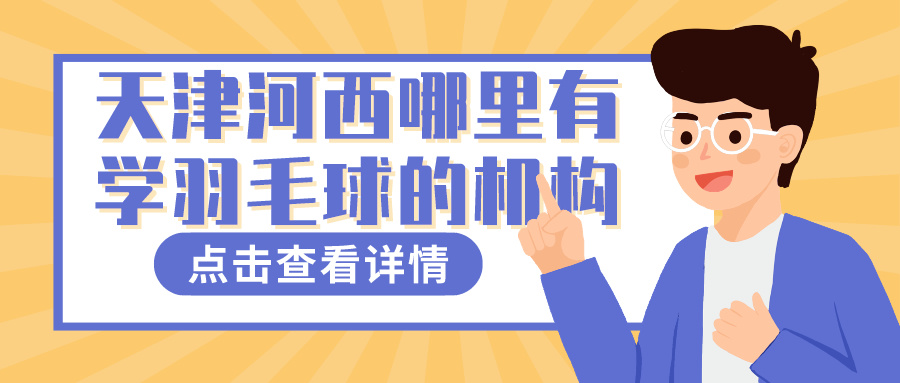 天津河西哪里有学羽毛球的机构

点击查看详情